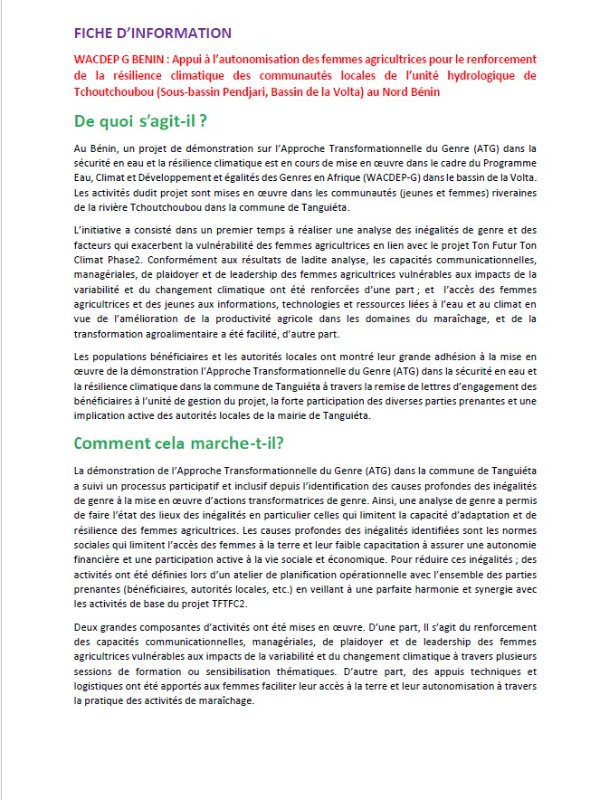 FICHE D'INFORMATION

WACDEP G BENIN : Appui à l'autonomisation des femmes agricultrices pour le renforcement de la résilience climatique des communautés locales de l'unité hydrologique de Tchoutchoubou (Sous-bassin Pendjari, Bassin de la Volta) au Nord Bénin

De quoi s'agit-il ?

Au Bénin, un projet de démonstration sur l'Approche Transformationnelle du Genre (ATG) dans la sécurité en eau et la résilience climatique est en cours de mise en œuvre dans le cadre du Programme Eau, Climat et Développement et égalités des Genres en Afrique (WACDEP-G) dans le bassin de la Volta. Les activités dudit projet sont mises en œuvre dans les communautés (jeunes et femmes) riveraines de la rivière Tchoutchoubou dans la commune de Tanguiéta.

L'initiative a consisté dans un premier temps à réaliser une analyse des inégalités de genre et des facteurs qui exacerbent la vulnérabilité des femmes agricultrices en lien avec le projet Ton Futur Ton Climat Phase2. Conformément aux résultats de ladite analyse, les capacités communicationnelles, managériales, de plaidoyer et de leadership des femmes agricultrices vulnérables aux impacts de la variabilité et du changement climatique ont été renforcées d'une part ; et l'accès des femmes agricultrices et des jeunes aux informations, technologies et ressources liées à l'eau et au climat en vue de l'amélioration de la productivité agricole dans les domaines du maraîchage, et de la transformation agroalimentaire a été facilité, d'autre part.

Les populations bénéficiaires et les autorités locales ont montré leur grande adhésion à la mise en œuvre de la démonstration l'Approche Transformationnelle du Genre (ATG) dans la sécurité en eau et la résilience climatique dans la commune de Tanguiéta à travers la remise de lettres d'engagement des bénéficiaires à l'unité de gestion du projet, la forte participation des diverses parties prenantes et une implication active des autorités locales de la mairie de Tanguiéta.

Comment cela marche-t-il?

La démonstration de l'Approche Transformationnelle du Genre (ATG) dans la commune de Tanguiéta a suivi un processus participatif et inclusif depuis l'identification des causes profondes des inégalités de genre à la mise en œuvre d'actions transformatrices de genre. Ainsi, une analyse de genre a permis de faire l'état des lieux des inégalités en particulier celles qui limitent la capacité d'adaptation et de résilience des femmes agricultrices. Les causes profondes des inégalités identifiées sont les normes sociales qui limitent l'accès des femmes à la terre et leur faible capacitation à assurer une autonomie financière et une participation active à la vie sociale et économique. Pour réduire ces inégalités ; des activités ont été définies lors d'un atelier de planification opérationnelle avec l'ensemble des parties prenantes (bénéficiaires, autorités locales, etc.) en veillant à une parfaite harmonie et synergie avec les activités de base du projet TFTFC2.

Deux grandes composantes d'activités ont été mises en œuvre. D'une part, Il s'agit du renforcement des capacités communicationnelles, managériales, de plaidoyer et de leadership des femmes agricultrices vulnérables aux impacts de la variabilité et du changement climatique à travers plusieurs sessions de formation ou sensibilisation thématiques. D'autre part, des appuis techniques et logistiques ont été apportés aux femmes faciliter leur accès à la terre et leur autonomisation à travers la pratique des activités de maraîchage.